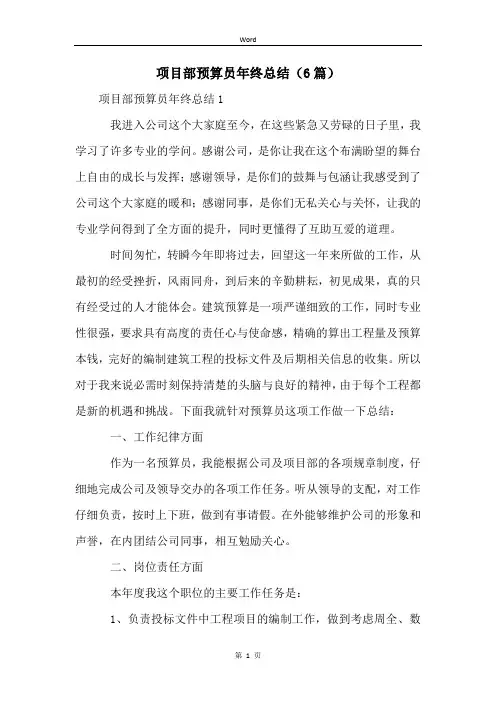 Word

项目部预算员年终总结（6篇）

项目部预算员年终总结1

我进入公司这个大家庭至今，在这些紧急又劳碌的日子里，我学习了许多专业的学问。感谢公司，是你让我在这个布满盼望的舞台上自由的成长与发挥；感谢领导，是你们的鼓舞与包涵让我感受到了公司这个大家庭的暖和；感谢同事，是你们无私关心与关怀，让我的专业学问得到了全方面的提升，同时更懂得了互助互爱的道理。

时间匆忙，转瞬今年即将过去，回望这一年来所做的工作，从最初的经受挫折，风雨同舟，到后来的辛勤耕耘，初见成果，真的只有经受过的人才能体会。建筑预算是一项严谨细致的工作，同时专业性很强，要求具有高度的责任心与使命感，精确的算出工程量及预算本钱，完好的编制建筑工程的投标文件及后期相关信息的收集。所以对于我来说必需时刻保持清楚的头脑与良好的精神，由于每个工程都是新的机遇和挑战。下面我就针对预算员这项工作做一下总结：

一、工作纪律方面

作为一名预算员，我能根据公司及项目部的各项规章制度，仔细地完成公司及领导交办的各项工作任务。听从领导的支配，对工作仔细负责，按时上下班，做到有事请假。在外能够维护公司的形象和声誉，在内团结公司同事，相互勉励关心。

二、岗位责任方面

本年度我这个职位的主要工作任务是：

1、负责投标文件中工程项目的编制工作，做到考虑周全、数

第 1 页